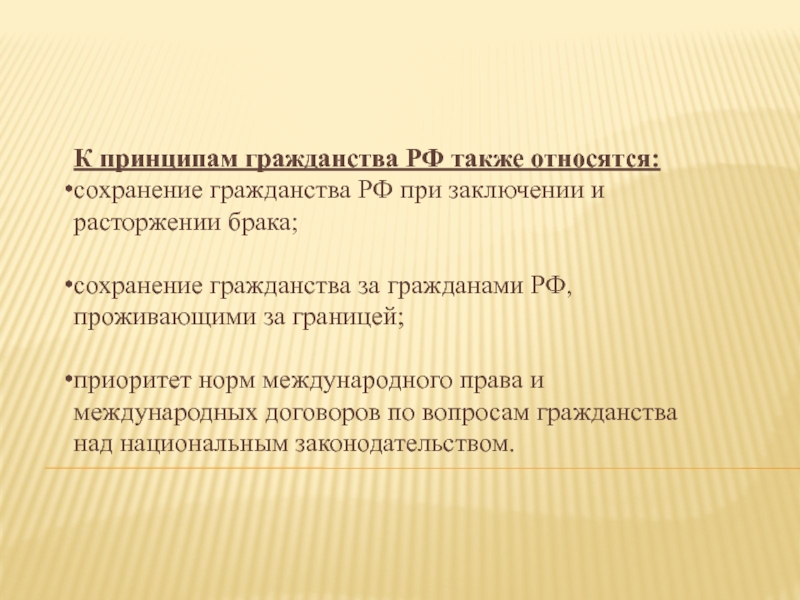 К принципам гражданства РФ также относятся:

•сохранение гражданства РФ при заключении и расторжении брака;

•сохранение гражданства за гражданами РФ, проживающими за границей;

•приоритет норм международного права и международных договоров по вопросам гражданства над национальным законодательством.